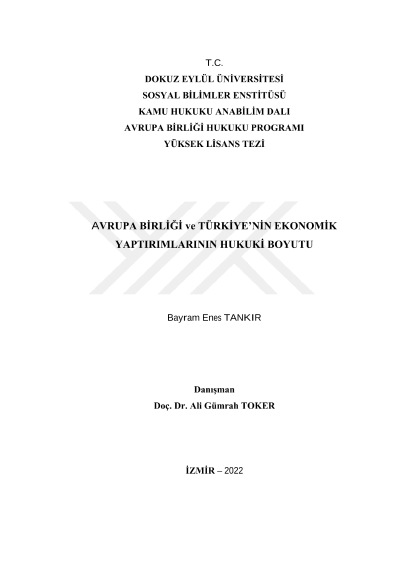 T.C.
DOKUZ EYLÜL ÜNİVERSİTESİ
SOSYAL BİLİMLER ENSTİTÜSÜ
KAMU HUKUKU ANABİLİM DALI
AVRUPA BİRLİĞİ HUKUKU PROGRAMI
YÜKSEK LİSANS TEZİ

AVRUPA BİRLİĞİ ve TÜRKİYE'NİN EKONOMİK YAPTIRIMLARININ HUKUKİ BOYUTU

Bayram Enes TANKIR

Danışman
Doç. Dr. Ali Gümrah TOKER

İZMİR – 2022